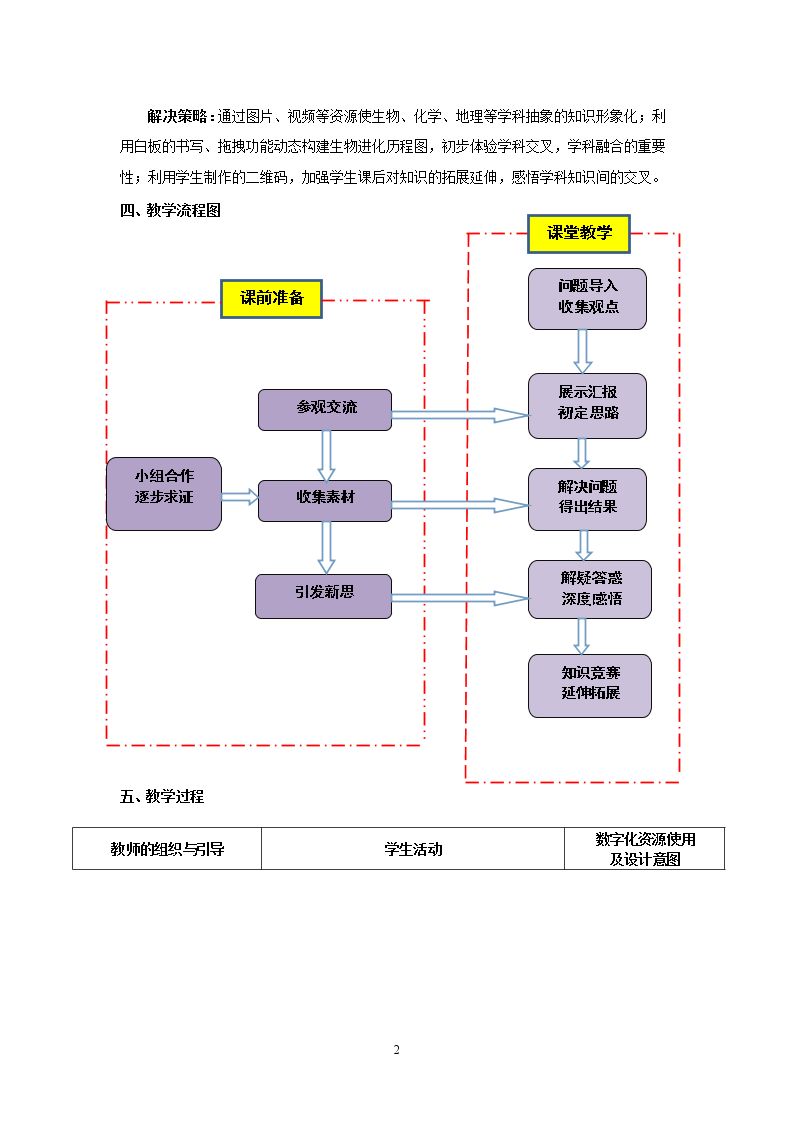 解决策略：通过图片、视频等资源使生物、化学、地理等学科抽象的知识形象化；利用白板的书写、拖拽功能动态构建生物进化历程图，初步体验学科交叉，学科融合的重要性；利用学生制作的二维码，加强学生课后对知识的拓展延伸，感悟学科知识间的交叉。

四、教学流程图

课前准备

小组合作
逐步求证

参观交流

收集素材

引发新思

课堂教学

问题导入
收集观点

展示汇报
初定思路

解决问题
得出结果

解疑答惑
深度感悟

知识竞赛
延伸拓展

五、教学过程

| 教师的组织与引导 | 学生活动 | 数字化资源使用及设计意图 |
|---|---|---|

2